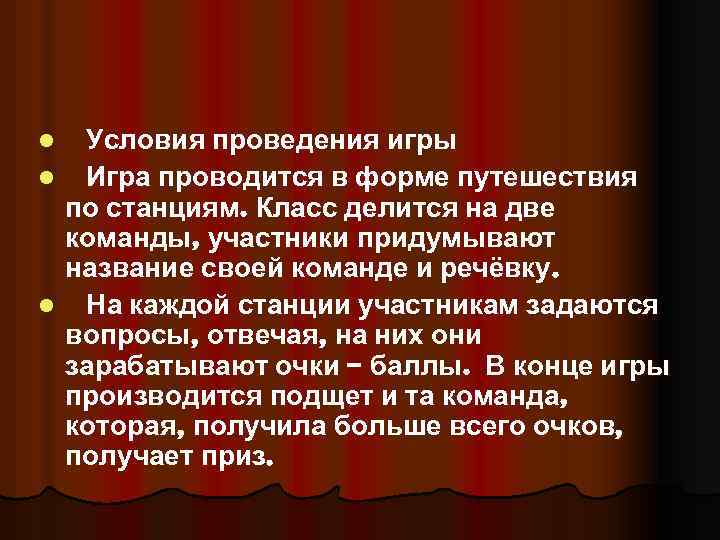 Условия проведения игры

Игра проводится в форме путешествия по станциям. Класс делится на две команды, участники придумывают название своей команде и речёвку.

На каждой станции участникам задаются вопросы, отвечая, на них они зарабатывают очки – баллы. В конце игры производится подщет и та команда, которая, получила больше всего очков, получает приз.